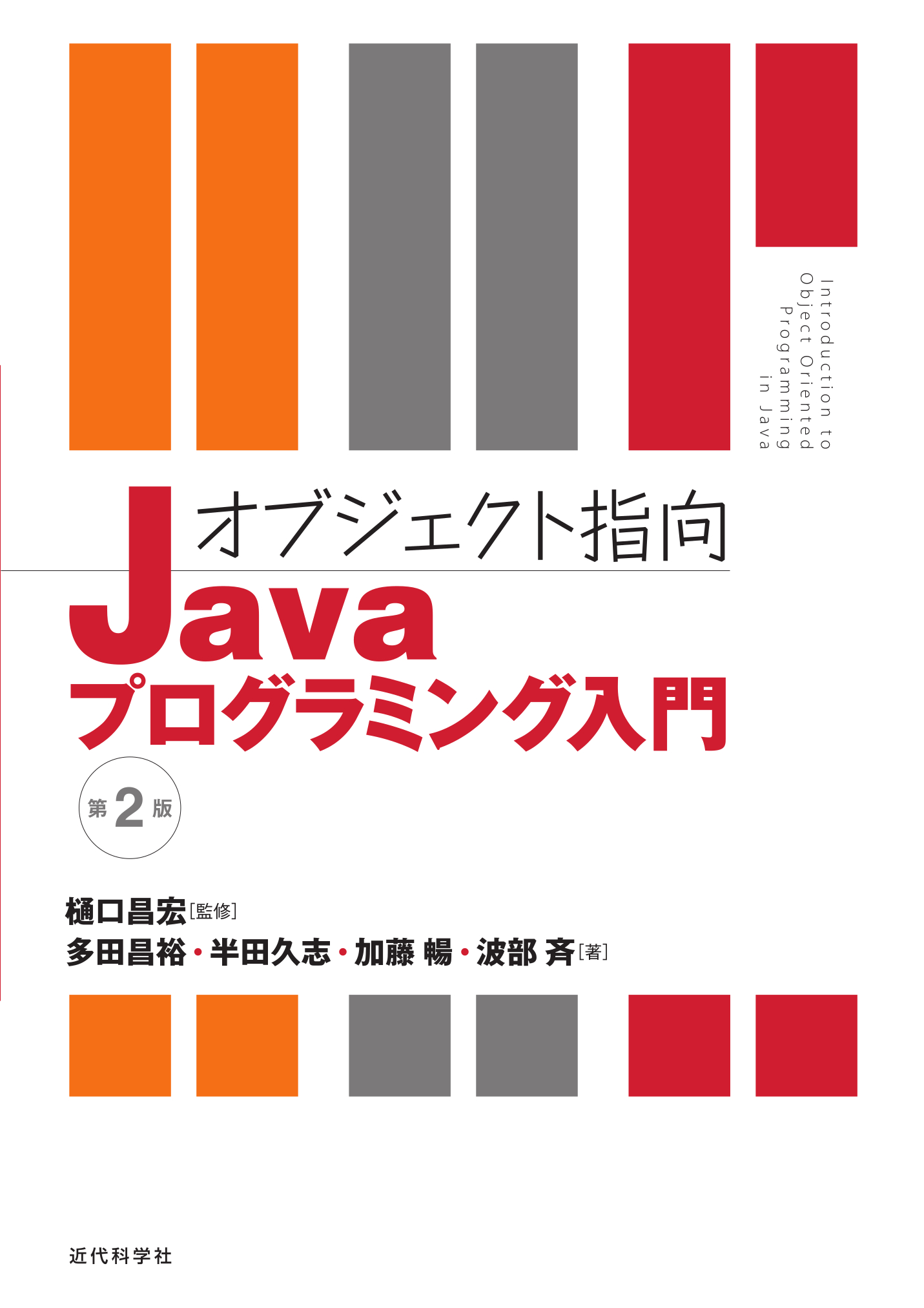 Introduction to Object Oriented Programming in Java

オブジェクト指向

Java

プログラミング入門

第2版

樋口昌宏［監修］

多田昌裕・半田久志・加藤 暢・波部 斉［著］

近代科学社